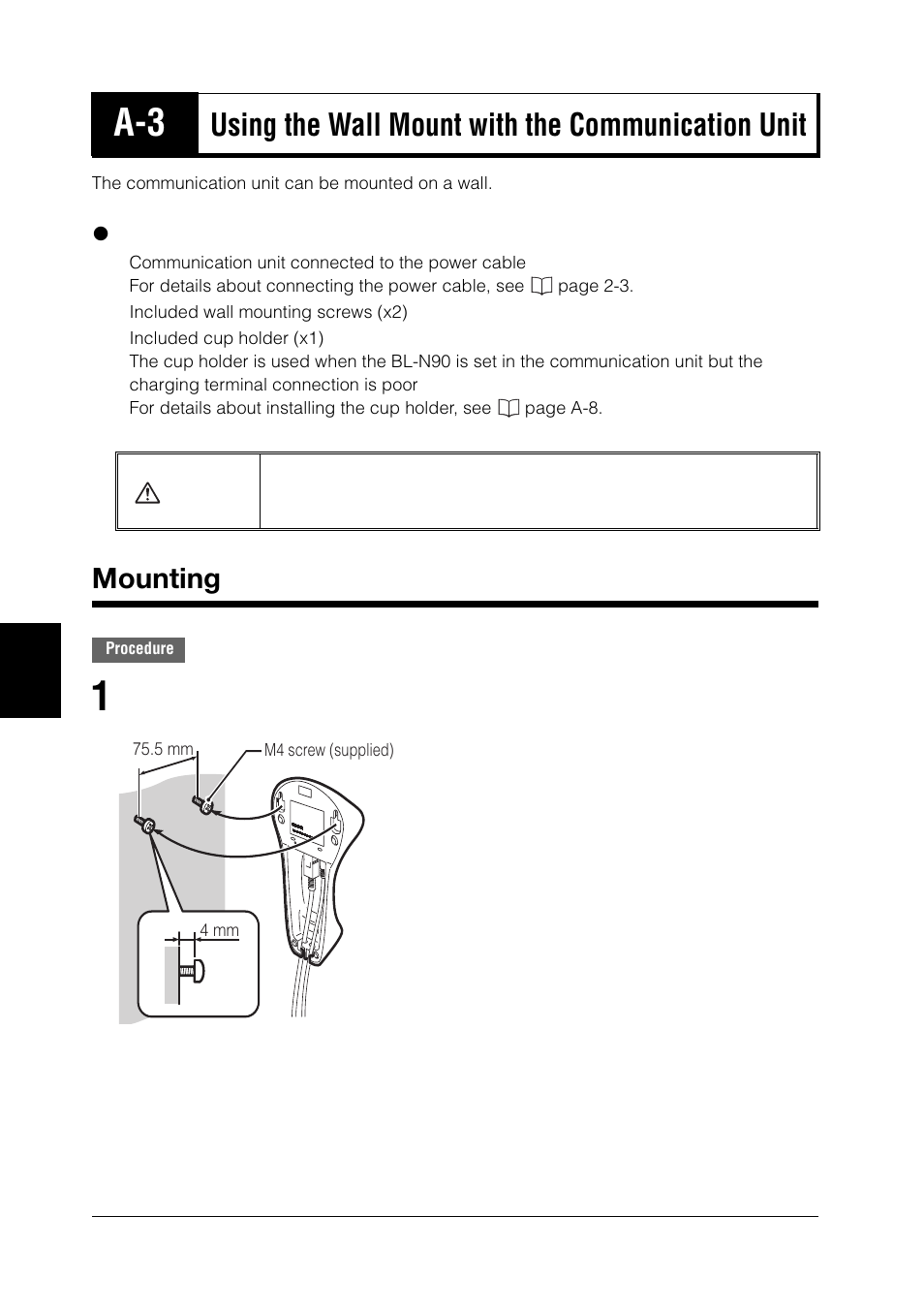 A-3 Using the Wall Mount with the Communication Unit

The communication unit can be mounted on a wall.

Communication unit connected to the power cable
For details about connecting the power cable, see page 2-3.

Included wall mounting screws (x2)

Included cup holder (x1)
The cup holder is used when the BL-N90 is set in the communication unit but the charging terminal connection is poor
For details about installing the cup holder, see page A-8.

Mounting

Procedure

1

75.5 mm

M4 screw (supplied)

4 mm